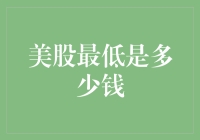 美股最低是多少钱